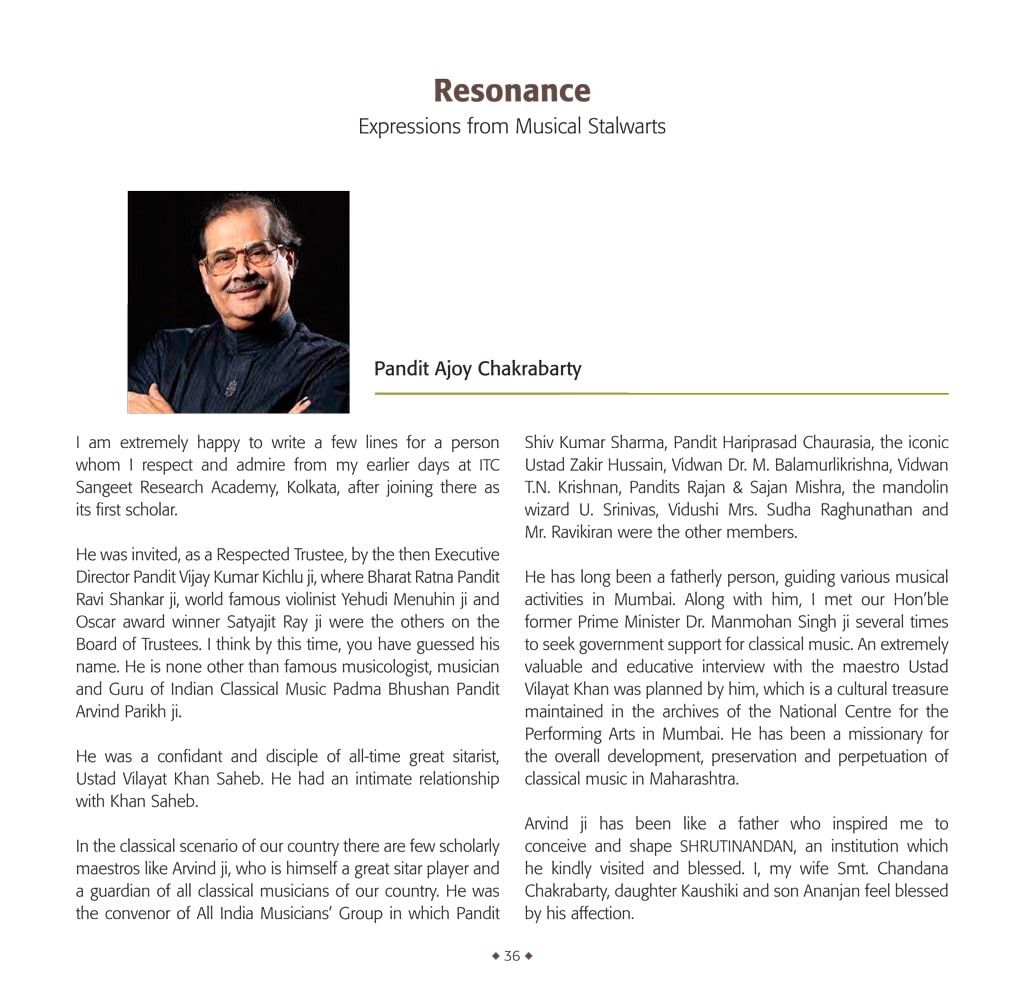 Resonance

Expressions from Musical Stalwarts

Pandit Ajoy Chakrabarty

I am extremely happy to write a few lines for a person whom I respect and admire from my earlier days at ITC Sangeet Research Academy, Kolkata, after joining there as its first scholar.

He was invited, as a Respected Trustee, by the then Executive Director Pandit Vijay Kumar Kichlu ji, where Bharat Ratna Pandit Ravi Shankar ji, world famous violinist Yehudi Menuhin ji and Oscar award winner Satyajit Ray ji were the others on the Board of Trustees. I think by this time, you have guessed his name. He is none other than famous musicologist, musician and Guru of Indian Classical Music Padma Bhushan Pandit Arvind Parikh ji.

He was a confidant and disciple of all-time great sitarist, Ustad Vilayat Khan Saheb. He had an intimate relationship with Khan Saheb.

In the classical scenario of our country there are few scholarly maestros like Arvind ji, who is himself a great sitar player and a guardian of all classical musicians of our country. He was the convenor of All India Musicians' Group in which Pandit Shiv Kumar Sharma, Pandit Hariprasad Chaurasia, the iconic Ustad Zakir Hussain, Vidwan Dr. M. Balamurlikrishna, Vidwan T.N. Krishnan, Pandits Rajan & Sajan Mishra, the mandolin wizard U. Srinivas, Vidushi Mrs. Sudha Raghunathan and Mr. Ravikiran were the other members.

He has long been a fatherly person, guiding various musical activities in Mumbai. Along with him, I met our Hon'ble former Prime Minister Dr. Manmohan Singh ji several times to seek government support for classical music. An extremely valuable and educative interview with the maestro Ustad Vilayat Khan was planned by him, which is a cultural treasure maintained in the archives of the National Centre for the Performing Arts in Mumbai. He has been a missionary for the overall development, preservation and perpetuation of classical music in Maharashtra.

Arvind ji has been like a father who inspired me to conceive and shape SHRUTINANDAN, an institution which he kindly visited and blessed. I, my wife Smt. Chandana Chakrabarty, daughter Kaushiki and son Ananjan feel blessed by his affection.

◆ 36 ◆